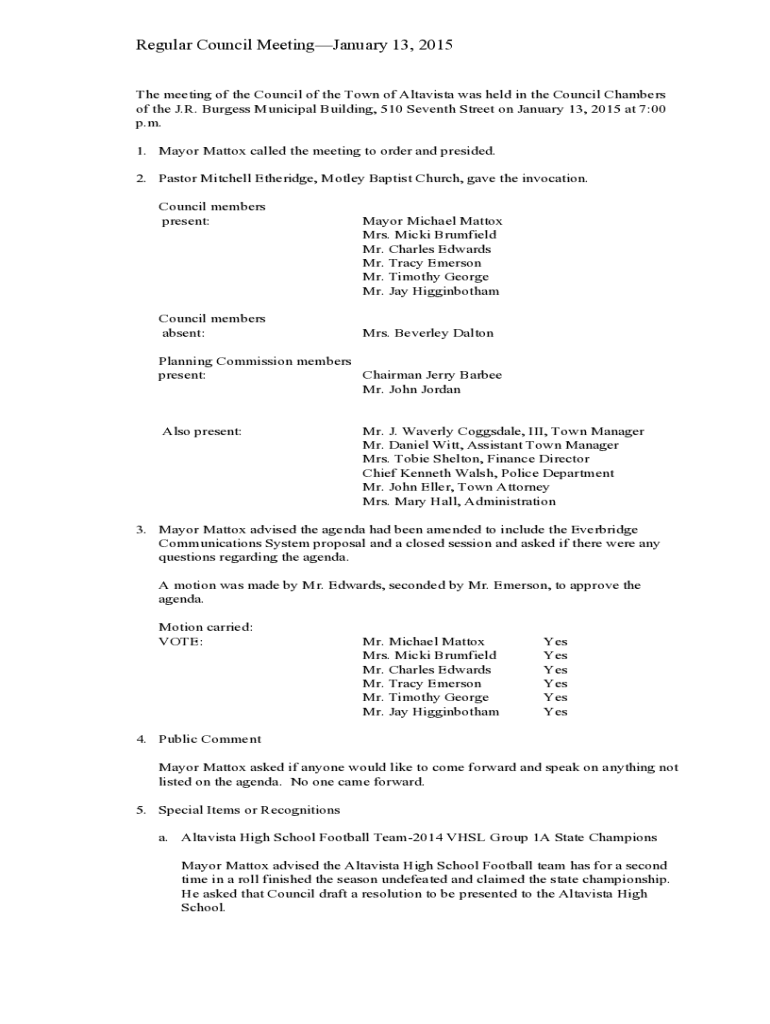 Regular Council Meeting—January 13, 2015

The meeting of the Council of the Town of Altavista was held in the Council Chambers of the J.R. Burgess Municipal Building, 510 Seventh Street on January 13, 2015 at 7:00 p.m.

1. Mayor Mattox called the meeting to order and presided.

2. Pastor Mitchell Etheridge, Motley Baptist Church, gave the invocation.

Council members present: Mayor Michael Mattox
Mrs. Micki Brumfield
Mr. Charles Edwards
Mr. Tracy Emerson
Mr. Timothy George
Mr. Jay Higginbotham

Council members absent: Mrs. Beverley Dalton

Planning Commission members present: Chairman Jerry Barbee
Mr. John Jordan

Also present: Mr. J. Waverly Coggsdale, III, Town Manager
Mr. Daniel Witt, Assistant Town Manager
Mrs. Tobie Shelton, Finance Director
Chief Kenneth Walsh, Police Department
Mr. John Eller, Town Attorney
Mrs. Mary Hall, Administration

3. Mayor Mattox advised the agenda had been amended to include the Everbridge Communications System proposal and a closed session and asked if there were any questions regarding the agenda.

A motion was made by Mr. Edwards, seconded by Mr. Emerson, to approve the agenda.

Motion carried:
VOTE: Mr. Michael Mattox Yes
Mrs. Micki Brumfield Yes
Mr. Charles Edwards Yes
Mr. Tracy Emerson Yes
Mr. Timothy George Yes
Mr. Jay Higginbotham Yes

4. Public Comment

Mayor Mattox asked if anyone would like to come forward and speak on anything not listed on the agenda. No one came forward.

5. Special Items or Recognitions

a. Altavista High School Football Team-2014 VHSL Group 1A State Champions

Mayor Mattox advised the Altavista High School Football team has for a second time in a roll finished the season undefeated and claimed the state championship. He asked that Council draft a resolution to be presented to the Altavista High School.